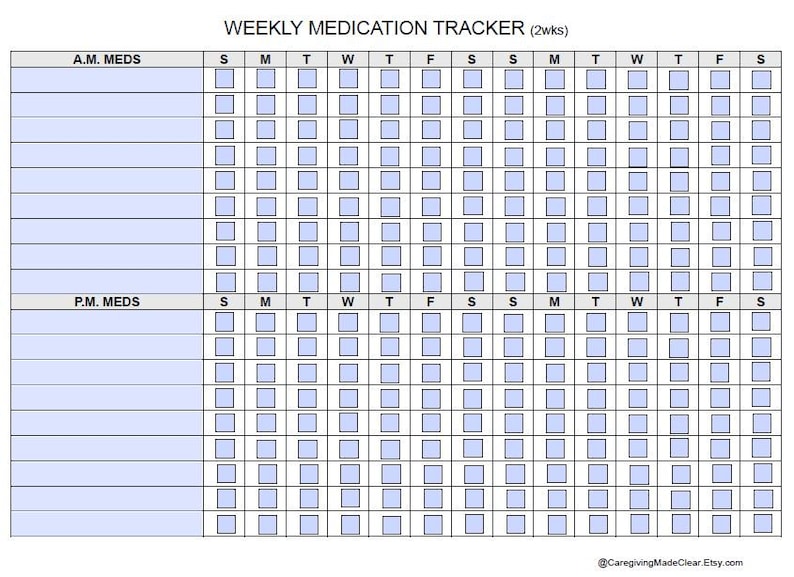 WEEKLY MEDICATION TRACKER (2wks)

| A.M. MEDS | S | M | T | W | T | F | S | S | M | T | W | T | F | S |
|---|---|---|---|---|---|---|---|---|---|---|---|---|---|---|
| | | | | | | | | | | | | | | |
| | | | | | | | | | | | | | | |
| | | | | | | | | | | | | | | |
| | | | | | | | | | | | | | | |
| | | | | | | | | | | | | | | |
| | | | | | | | | | | | | | | |
| | | | | | | | | | | | | | | |
| | | | | | | | | | | | | | | |
| | | | | | | | | | | | | | | |
| P.M. MEDS | S | M | T | W | T | F | S | S | M | T | W | T | F | S |
| | | | | | | | | | | | | | | |
| | | | | | | | | | | | | | | |
| | | | | | | | | | | | | | | |
| | | | | | | | | | | | | | | |
| | | | | | | | | | | | | | | |
| | | | | | | | | | | | | | | |
| | | | | | | | | | | | | | | |
| | | | | | | | | | | | | | | |
| | | | | | | | | | | | | | | |

@CaregivingMadeClear.Etsy.com